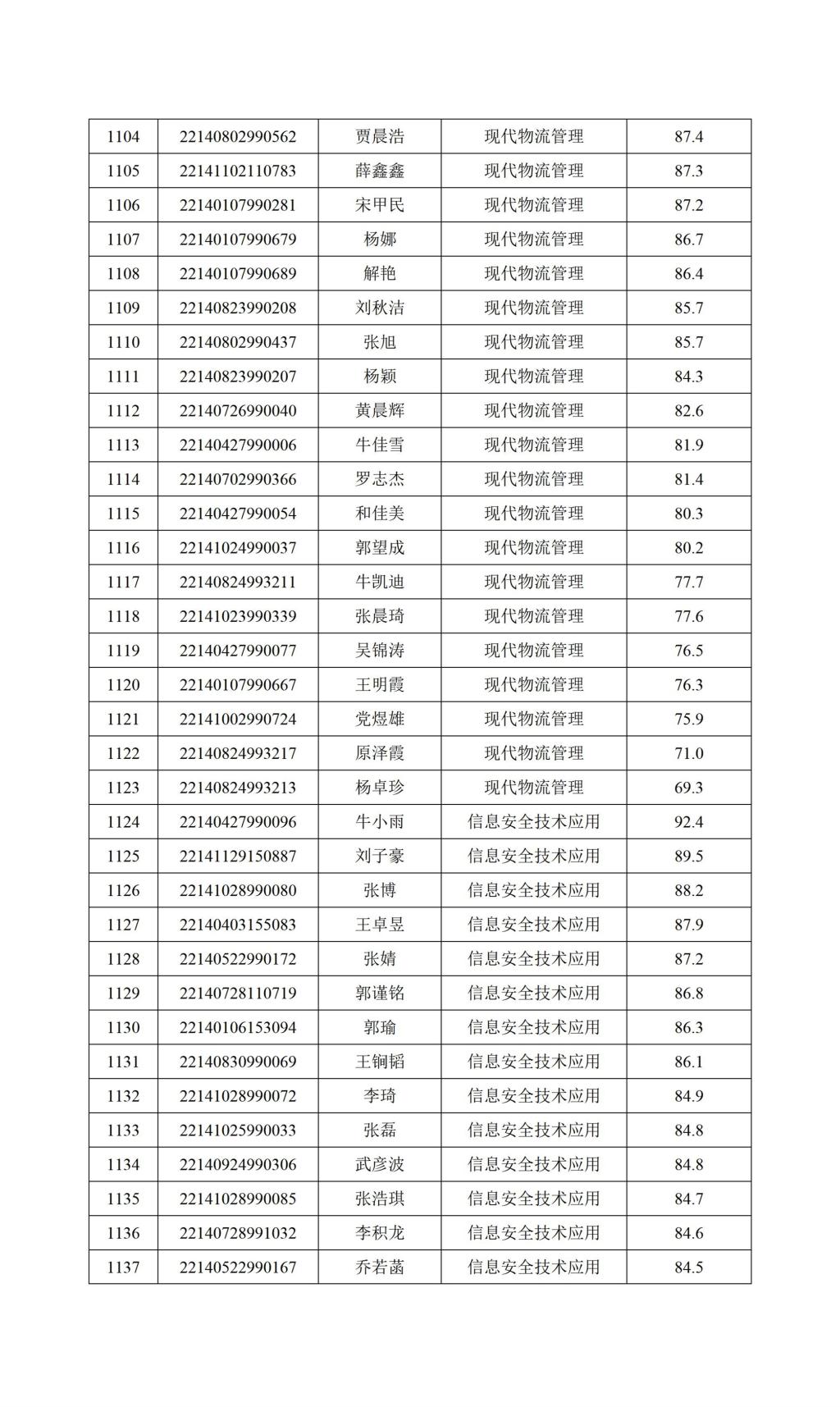 | 1104 | 22140802990562 | 贾晨浩 | 现代物流管理 | 87.4 |
|---|---|---|---|---|
| 1105 | 22141102110783 | 薛鑫鑫 | 现代物流管理 | 87.3 |
| 1106 | 22140107990281 | 宋甲民 | 现代物流管理 | 87.2 |
| 1107 | 22140107990679 | 杨娜 | 现代物流管理 | 86.7 |
| 1108 | 22140107990689 | 解艳 | 现代物流管理 | 86.4 |
| 1109 | 22140823990208 | 刘秋洁 | 现代物流管理 | 85.7 |
| 1110 | 22140802990437 | 张旭 | 现代物流管理 | 85.7 |
| 1111 | 22140823990207 | 杨颖 | 现代物流管理 | 84.3 |
| 1112 | 22140726990040 | 黄晨辉 | 现代物流管理 | 82.6 |
| 1113 | 22140427990006 | 牛佳雪 | 现代物流管理 | 81.9 |
| 1114 | 22140702990366 | 罗志杰 | 现代物流管理 | 81.4 |
| 1115 | 22140427990054 | 和佳美 | 现代物流管理 | 80.3 |
| 1116 | 22141024990037 | 郭望成 | 现代物流管理 | 80.2 |
| 1117 | 22140824993211 | 牛凯迪 | 现代物流管理 | 77.7 |
| 1118 | 22141023990339 | 张晨琦 | 现代物流管理 | 77.6 |
| 1119 | 22140427990077 | 吴锦涛 | 现代物流管理 | 76.5 |
| 1120 | 22140107990667 | 王明霞 | 现代物流管理 | 76.3 |
| 1121 | 22141002990724 | 党煜雄 | 现代物流管理 | 75.9 |
| 1122 | 22140824993217 | 原泽霞 | 现代物流管理 | 71.0 |
| 1123 | 22140824993213 | 杨卓珍 | 现代物流管理 | 69.3 |
| 1124 | 22140427990096 | 牛小雨 | 信息安全技术应用 | 92.4 |
| 1125 | 22141129150887 | 刘子豪 | 信息安全技术应用 | 89.5 |
| 1126 | 22141028990080 | 张博 | 信息安全技术应用 | 88.2 |
| 1127 | 22140403155083 | 王卓昱 | 信息安全技术应用 | 87.9 |
| 1128 | 22140522990172 | 张婧 | 信息安全技术应用 | 87.2 |
| 1129 | 22140728110719 | 郭谨铭 | 信息安全技术应用 | 86.8 |
| 1130 | 22140106153094 | 郭瑜 | 信息安全技术应用 | 86.3 |
| 1131 | 22140830990069 | 王铜韬 | 信息安全技术应用 | 86.1 |
| 1132 | 22141028990072 | 李琦 | 信息安全技术应用 | 84.9 |
| 1133 | 22141025990033 | 张磊 | 信息安全技术应用 | 84.8 |
| 1134 | 22140924990306 | 武彦波 | 信息安全技术应用 | 84.8 |
| 1135 | 22141028990085 | 张浩琪 | 信息安全技术应用 | 84.7 |
| 1136 | 22140728991032 | 李积龙 | 信息安全技术应用 | 84.6 |
| 1137 | 22140522990167 | 乔若菡 | 信息安全技术应用 | 84.5 |